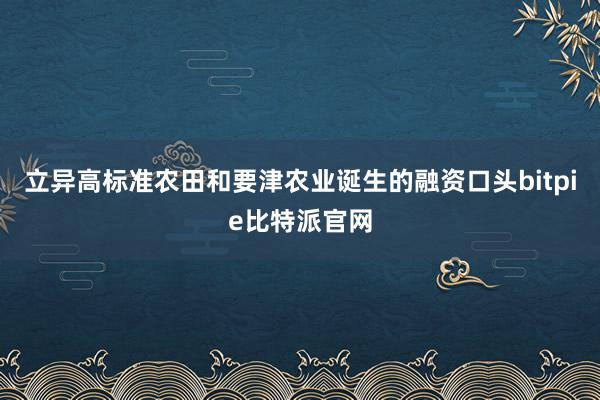 立异高标准农田和要津农业诞生的融资口头bitpie比特派官网